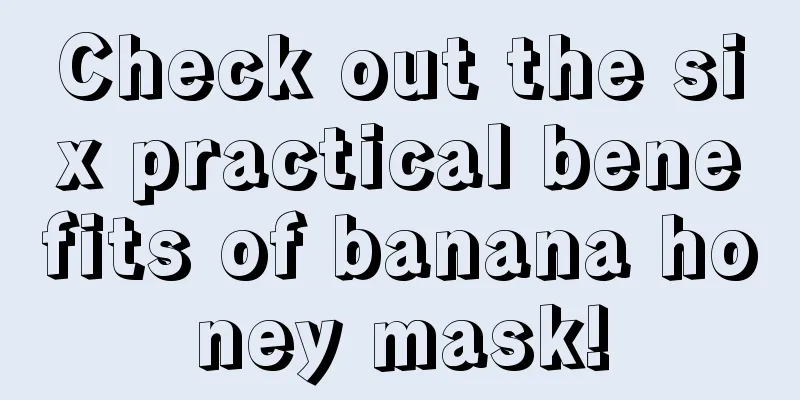 Check out the six practical benefits of banana honey mask!